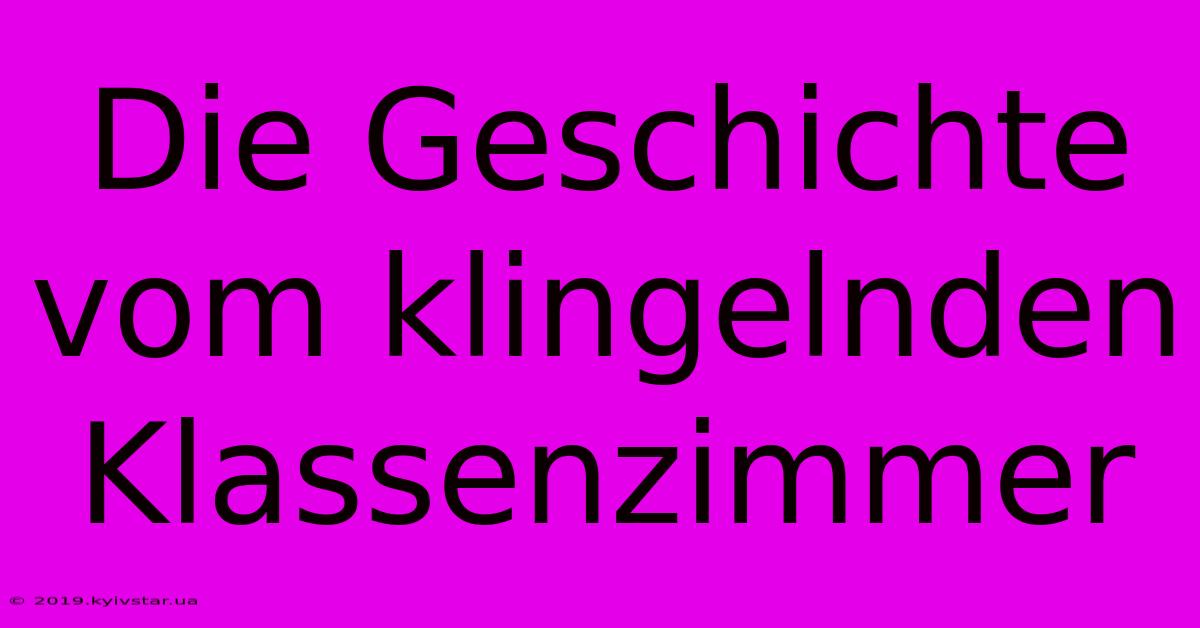 Die Geschichte vom klingelnden Klassenzimmer

© 2019.kyivstar.ua